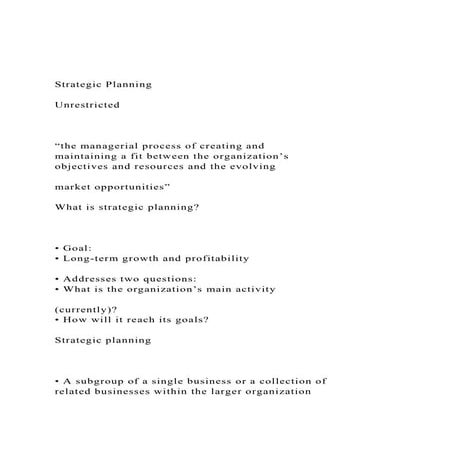 Strategic Planning

Unrestricted

“the managerial process of creating and maintaining a fit between the organization’s objectives and resources and the evolving

market opportunities”

What is strategic planning?

• Goal:
• Long-term growth and profitability

• Addresses two questions:
• What is the organization’s main activity

(currently)?
• How will it reach its goals?

Strategic planning

• A subgroup of a single business or a collection of related businesses within the larger organization